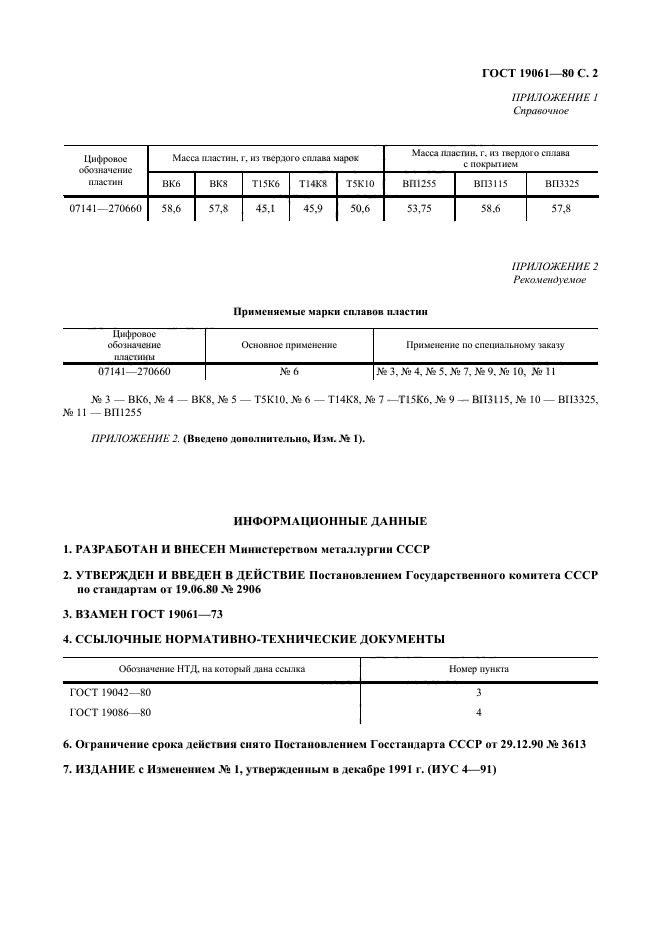 ГОСТ 19061—80 С. 2

ПРИЛОЖЕНИЕ 1
Справочное

| Цифровое обозначение пластин | Масса пластин, г, из твердого сплава марок | | | | | Масса пластин, г, из твердого сплава с покрытием | | |
|---|---|---|---|---|---|---|---|---|
| | ВК6 | ВК8 | Т15К6 | Т14К8 | Т5К10 | ВП1255 | ВП3115 | ВП3325 |
| 07141—270660 | 58,6 | 57,8 | 45,1 | 45,9 | 50,6 | 53,75 | 58,6 | 57,8 |

ПРИЛОЖЕНИЕ 2
Рекомендуемое

Применяемые марки сплавов пластин

| Цифровое обозначение пластины | Основное применение | Применение по специальному заказу |
|---|---|---|
| 07141—270660 | № 6 | № 3, № 4, № 5, № 7, № 9, № 10, № 11 |

№ 3 — ВК6, № 4 — ВК8, № 5 — Т5К10, № 6 — Т14К8, № 7 —Т15К6, № 9 — ВП3115, № 10 — ВП3325, № 11 — ВП1255

ПРИЛОЖЕНИЕ 2. (Введено дополнительно, Изм. № 1).

ИНФОРМАЦИОННЫЕ ДАННЫЕ

1. РАЗРАБОТАН И ВНЕСЕН Министерством металлургии СССР

2. УТВЕРЖДЕН И ВВЕДЕН В ДЕЙСТВИЕ Постановлением Государственного комитета СССР по стандартам от 19.06.80 № 2906

3. ВЗАМЕН ГОСТ 19061—73

4. ССЫЛОЧНЫЕ НОРМАТИВНО-ТЕХНИЧЕСКИЕ ДОКУМЕНТЫ

| Обозначение НТД, на который дана ссылка | Номер пункта |
|---|---|
| ГОСТ 19042—80 | 3 |
| ГОСТ 19086—80 | 4 |

6. Ограничение срока действия снято Постановлением Госстандарта СССР от 29.12.90 № 3613

7. ИЗДАНИЕ с Изменением № 1, утвержденным в декабре 1991 г. (ИУС 4—91)